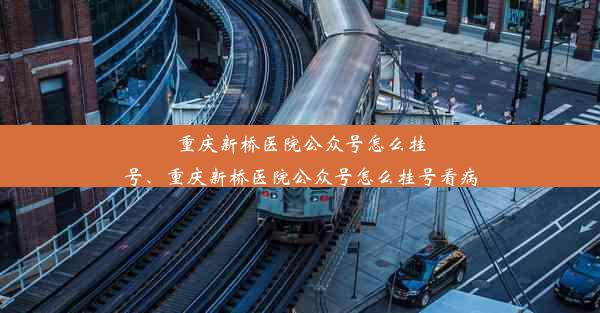 重庆新桥医院公众号怎么挂号、重庆新桥医院公众号怎么挂号看病